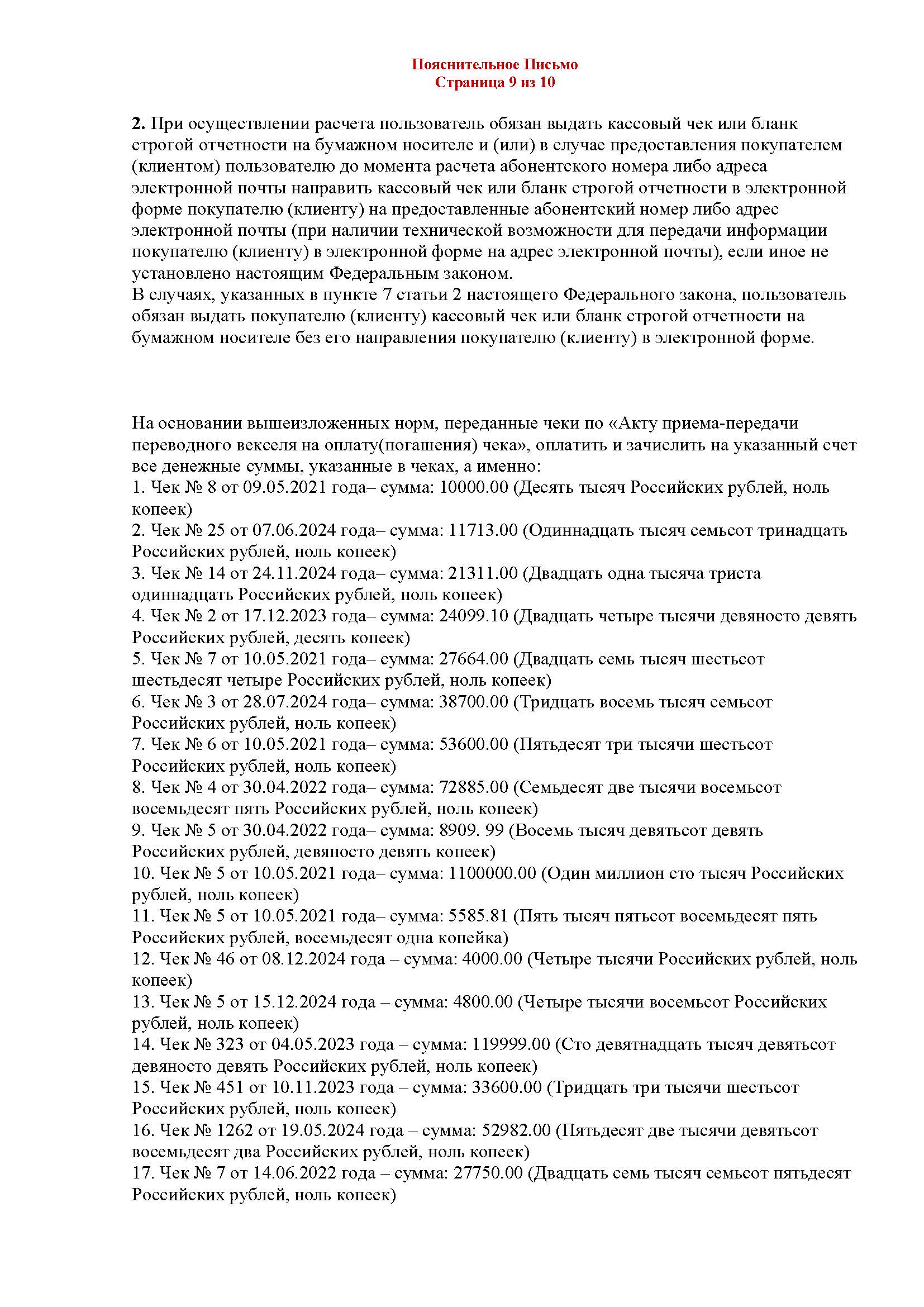 Пояснительное Письмо
Страница 9 из 10

2. При осуществлении расчета пользователь обязан выдать кассовый чек или бланк строгой отчетности на бумажном носителе и (или) в случае предоставления покупателем (клиентом) пользователю до момента расчета абонентского номера либо адреса электронной почты направить кассовый чек или бланк строгой отчетности в электронной форме покупателю (клиенту) на предоставленные абонентский номер либо адрес электронной почты (при наличии технической возможности для передачи информации покупателю (клиенту) в электронной форме на адрес электронной почты), если иное не установлено настоящим Федеральным законом.
В случаях, указанных в пункте 7 статьи 2 настоящего Федерального закона, пользователь обязан выдать покупателю (клиенту) кассовый чек или бланк строгой отчетности на бумажном носителе без его направления покупателю (клиенту) в электронной форме.

На основании вышеизложенных норм, переданные чеки по «Акту приема-передачи переводного векселя на оплату(погашения) чека», оплатить и зачислить на указанный счет все денежные суммы, указанные в чеках, а именно:
1. Чек № 8 от 09.05.2021 года– сумма: 10000.00 (Десять тысяч Российских рублей, ноль копеек)
2. Чек № 25 от 07.06.2024 года– сумма: 11713.00 (Одиннадцать тысяч семьсот тринадцать Российских рублей, ноль копеек)
3. Чек № 14 от 24.11.2024 года– сумма: 21311.00 (Двадцать одна тысяча триста одиннадцать Российских рублей, ноль копеек)
4. Чек № 2 от 17.12.2023 года– сумма: 24099.10 (Двадцать четыре тысячи девяносто девять Российских рублей, десять копеек)
5. Чек № 7 от 10.05.2021 года– сумма: 27664.00 (Двадцать семь тысяч шестьсот шестьдесят четыре Российских рублей, ноль копеек)
6. Чек № 3 от 28.07.2024 года– сумма: 38700.00 (Тридцать восемь тысяч семьсот Российских рублей, ноль копеек)
7. Чек № 6 от 10.05.2021 года– сумма: 53600.00 (Пятьдесят три тысячи шестьсот Российских рублей, ноль копеек)
8. Чек № 4 от 30.04.2022 года– сумма: 72885.00 (Семьдесят две тысячи восемьсот восемьдесят пять Российских рублей, ноль копеек)
9. Чек № 5 от 30.04.2022 года– сумма: 8909. 99 (Восемь тысяч девятьсот девять Российских рублей, девяносто девять копеек)
10. Чек № 5 от 10.05.2021 года– сумма: 1100000.00 (Один миллион сто тысяч Российских рублей, ноль копеек)
11. Чек № 5 от 10.05.2021 года– сумма: 5585.81 (Пять тысяч пятьсот восемьдесят пять Российских рублей, восемьдесят одна копейка)
12. Чек № 46 от 08.12.2024 года – сумма: 4000.00 (Четыре тысячи Российских рублей, ноль копеек)
13. Чек № 5 от 15.12.2024 года – сумма: 4800.00 (Четыре тысячи восемьсот Российских рублей, ноль копеек)
14. Чек № 323 от 04.05.2023 года – сумма: 119999.00 (Сто девятнадцать тысяч девятьсот девяносто девять Российских рублей, ноль копеек)
15. Чек № 451 от 10.11.2023 года – сумма: 33600.00 (Тридцать три тысячи шестьсот Российских рублей, ноль копеек)
16. Чек № 1262 от 19.05.2024 года – сумма: 52982.00 (Пятьдесят две тысячи девятьсот восемьдесят два Российских рублей, ноль копеек)
17. Чек № 7 от 14.06.2022 года – сумма: 27750.00 (Двадцать семь тысяч семьсот пятьдесят Российских рублей, ноль копеек)